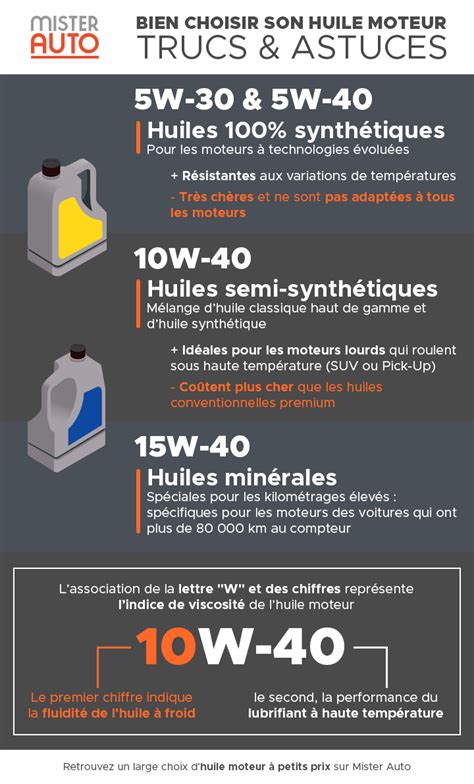 MISTER AUTO

BIEN CHOISIR SON HUILE MOTEUR
TRUCS & ASTUCES

5W-30 & 5W-40
Huiles 100% synthétiques
Pour les moteurs à technologies évoluées

+ Résistantes aux variations de températures
- Très chères et ne sont pas adaptées à tous les moteurs

10W-40
Huiles semi-synthétiques
Mélange d'huile classique haut de gamme et d'huile synthétique

+ Idéales pour les moteurs lourds qui roulent sous haute température (SUV ou Pick-Up)
- Coûtent plus cher que les huiles conventionnelles premium

15W-40
Huiles minérales
Spéciales pour les kilométrages élevés : spécifiques pour les moteurs des voitures qui ont plus de 80 000 km au compteur

L'association de la lettre "W" et des chiffres représente l'indice de viscosité de l'huile moteur

10W-40

Le premier chiffre indique la fluidité de l'huile à froid

le second, la performance du lubrifiant à haute température

Retrouvez un large choix d'huile moteur à petits prix sur Mister Auto